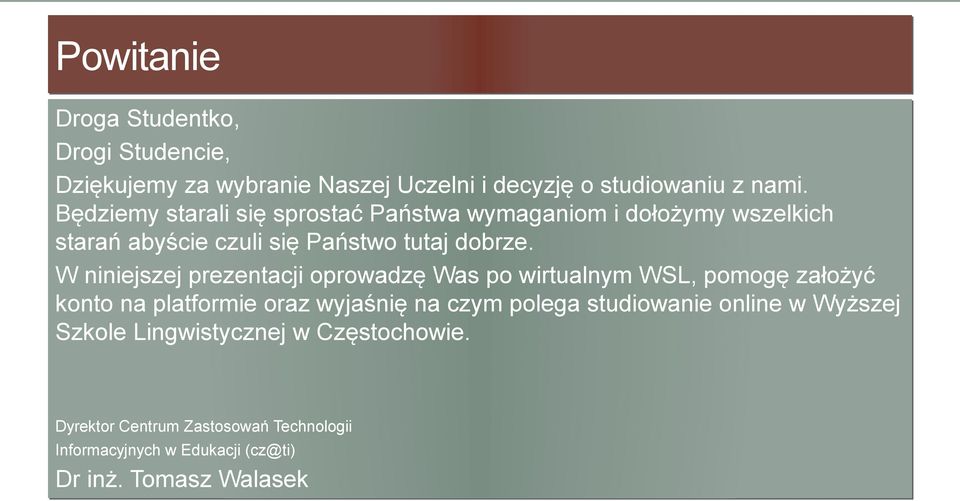 Powitanie

Droga Studentko,

Drogi Studencie,

Dziękujemy za wybranie Naszej Uczelni i decyzję o studiowaniu z nami. Będziemy starali się sprostać Państwa wymaganiom i dołożymy wszelkich starań abyście czuli się Państwo tutaj dobrze.

W niniejszej prezentacji oprowadzę Was po wirtualnym WSL, pomogę założyć konto na platformie oraz wyjaśnię na czym polega studiowanie online w Wyższej Szkole Lingwistycznej w Częstochowie.

Dyrektor Centrum Zastosowań Technologii Informacyjnych w Edukacji (cz@ti)

Dr inż. Tomasz Walasek